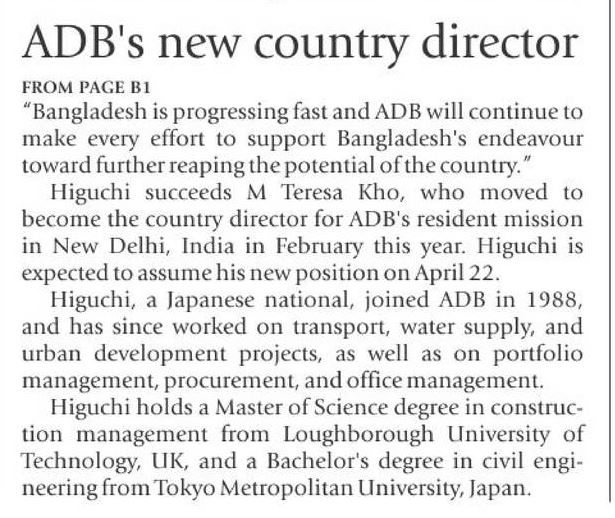 ADB's new country director

FROM PAGE B1

"Bangladesh is progressing fast and ADB will continue to make every effort to support Bangladesh's endeavour toward further reaping the potential of the country."

Higuchi succeeds M Teresa Kho, who moved to become the country director for ADB's resident mission in New Delhi, India in February this year. Higuchi is expected to assume his new position on April 22.

Higuchi, a Japanese national, joined ADB in 1988, and has since worked on transport, water supply, and urban development projects, as well as on portfolio management, procurement, and office management.

Higuchi holds a Master of Science degree in construction management from Loughborough University of Technology, UK, and a Bachelor's degree in civil engineering from Tokyo Metropolitan University, Japan.